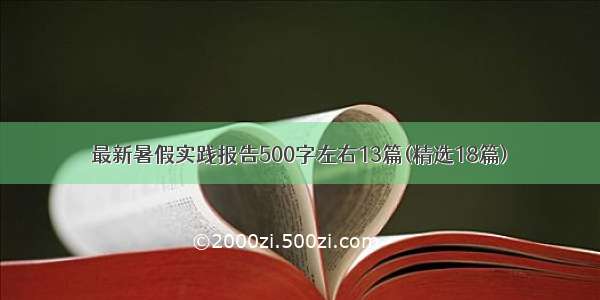 最新暑假实践报告500字左右13篇(精选18篇)

©2000zi.500zi.com